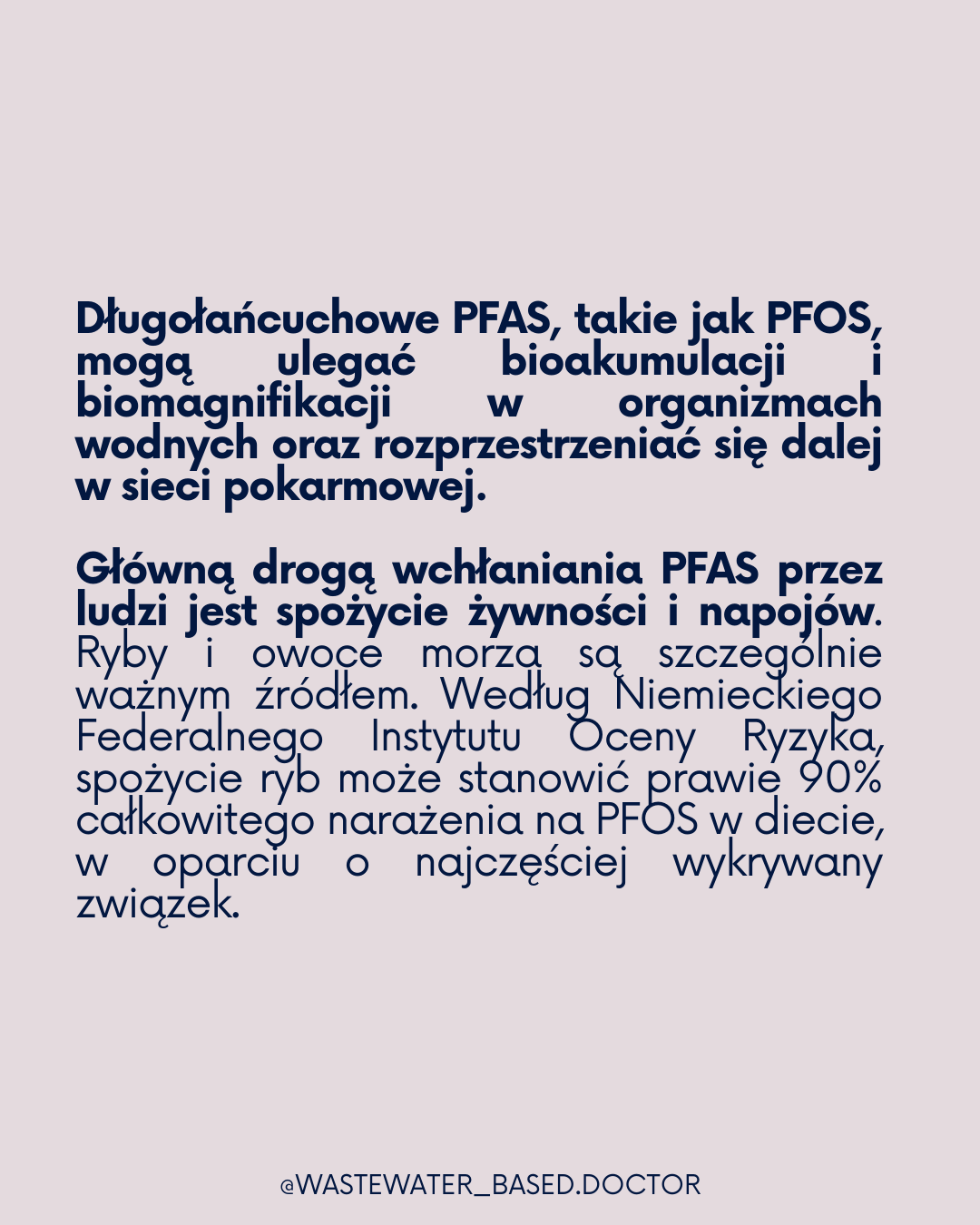 Długołańcuchowe PFAS, takie jak PFOS, mogą ulegać bioakumulacji i biomagnifikacji w organizmach wodnych oraz rozprzestrzeniać się dalej w sieci pokarmowej.

Główną drogą wchłaniania PFAS przez ludzi jest spożycie żywności i napojów. Ryby i owoce morza są szczególnie ważnym źródłem. Według Niemieckiego Federalnego Instytutu Oceny Ryzyka, spożycie ryb może stanowić prawie 90% całkowitego narażenia na PFOS w diecie, w oparciu o najczęściej wykrywany związek.

@WASTEWATER_BASED.DOCTOR